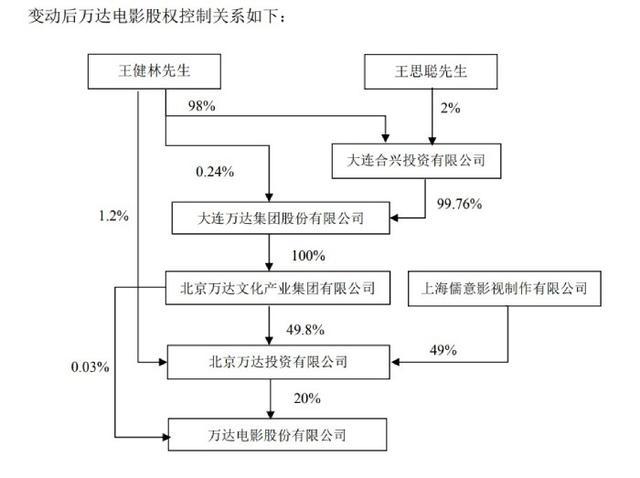 变动后万达电影股权控制关系如下：

王健林先生

王思聪先生

98%

2%

大连合兴投资有限公司

0.24%

99.76%

1.2%

大连万达集团股份有限公司

100%

北京万达文化产业集团有限公司

上海儒意影视制作有限公司

49.8%

49%

0.03%

北京万达投资有限公司

20%

万达电影股份有限公司